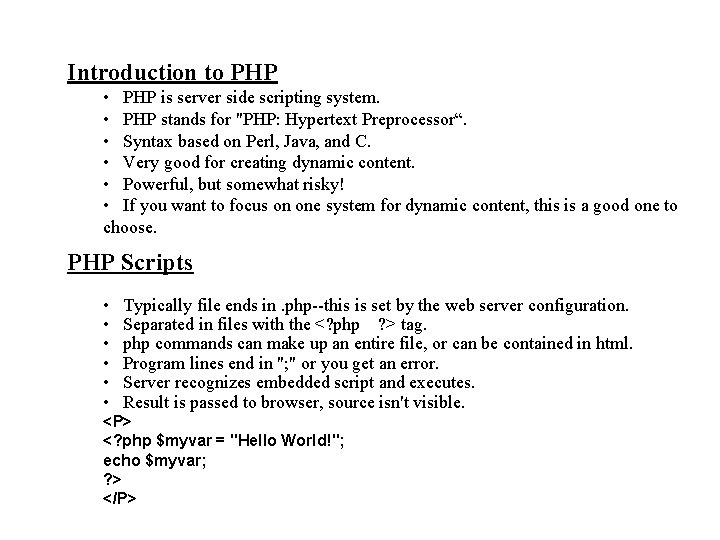 Introduction to PHP

• PHP is server side scripting system.
• PHP stands for "PHP: Hypertext Preprocessor“.
• Syntax based on Perl, Java, and C.
• Very good for creating dynamic content.
• Powerful, but somewhat risky!
• If you want to focus on one system for dynamic content, this is a good one to choose.

PHP Scripts

• Typically file ends in .php--this is set by the web server configuration.
• Separated in files with the <?php ?> tag.
• php commands can make up an entire file, or can be contained in html.
• Program lines end in ";" or you get an error.
• Server recognizes embedded script and executes.
• Result is passed to browser, source isn't visible.

<P>
<?php $myvar = "Hello World!";
echo $myvar;
?>
</P>